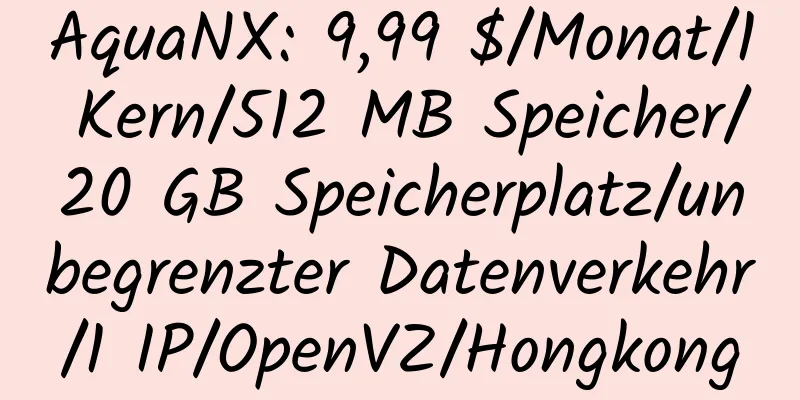 AquaNX: 9,99 $/Monat/1 Kern/512 MB Speicher/20 GB Speicherplatz/unbegrenzter Datenverkehr/1 IP/OpenVZ/Hongkong